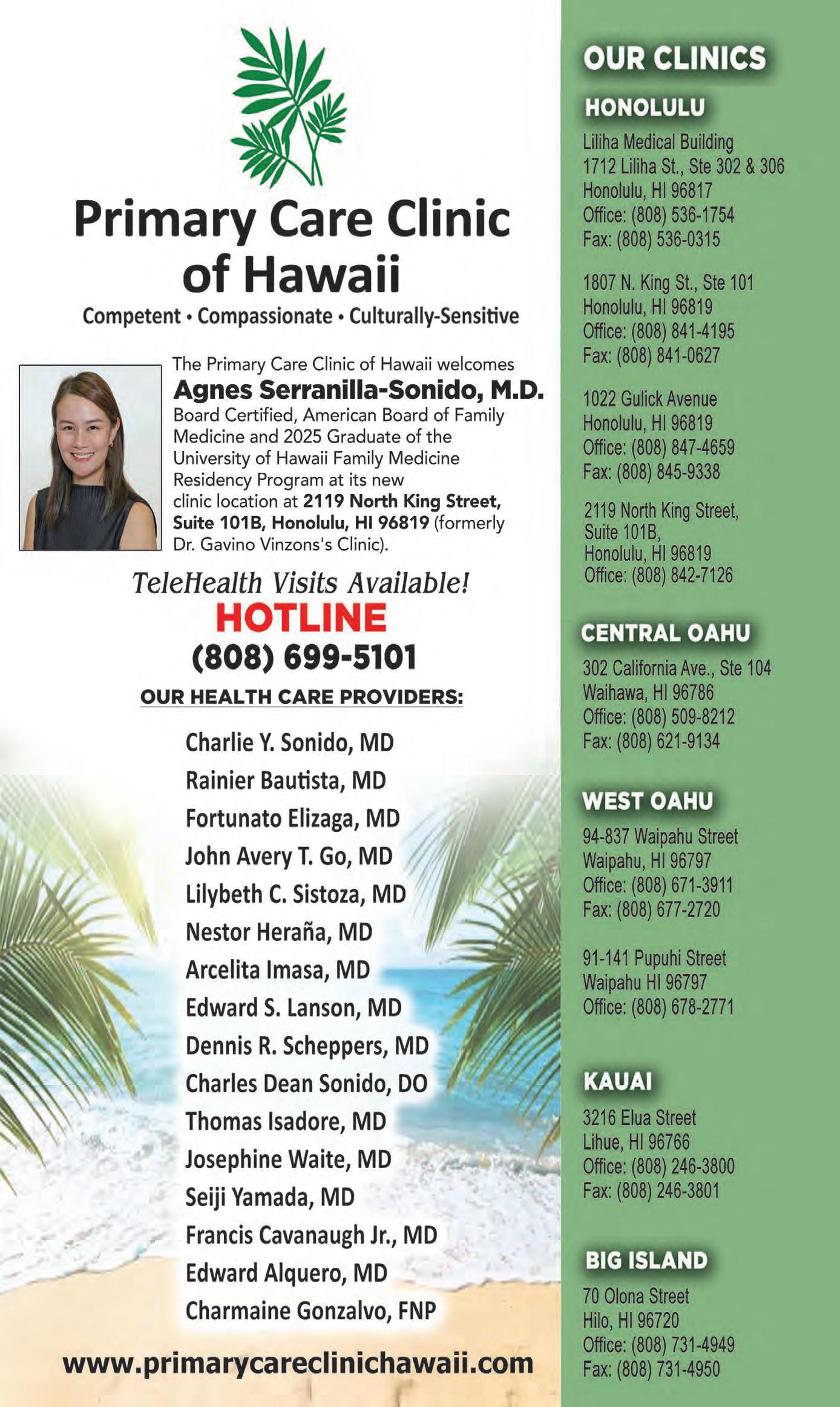 Primary Care Clinic of Hawaii

Competent • Compassionate • Culturally-Sensitive

The Primary Care Clinic of Hawaii welcomes
Agnes Serranilla-Sonido, M.D.
Board Certified, American Board of Family Medicine and 2025 Graduate of the University of Hawaii Family Medicine Residency Program at its new clinic location at 2119 North King Street, Suite 101B, Honolulu, HI 96819 (formerly Dr. Gavino Vinzons's Clinic).

TeleHealth Visits Available!
HOTLINE
(808) 699-5101

OUR HEALTH CARE PROVIDERS:

Charlie Y. Sonido, MD
Rainier Bautista, MD
Fortunato Elizaga, MD
John Avery T. Go, MD
Lilybeth C. Sistoza, MD
Nestor Heraña, MD
Arcelita Imasa, MD
Edward S. Lanson, MD
Dennis R. Scheppers, MD
Charles Dean Sonido, DO
Thomas Isadore, MD
Josephine Waite, MD
Seiji Yamada, MD
Francis Cavanaugh Jr., MD
Edward Alquero, MD
Charmaine Gonzalvo, FNP

www.primarycareclinichawaii.com

OUR CLINICS

HONOLULU

Liliha Medical Building
1712 Liliha St., Ste 302 & 306
Honolulu, HI 96817
Office: (808) 536-1754
Fax: (808) 536-0315

1807 N. King St., Ste 101
Honolulu, HI 96819
Office: (808) 841-4195
Fax: (808) 841-0627

1022 Gulick Avenue
Honolulu, HI 96819
Office: (808) 847-4659
Fax: (808) 845-9338

2119 North King Street,
Suite 101B,
Honolulu, HI 96819
Office: (808) 842-7126

CENTRAL OAHU

302 California Ave., Ste 104
Waihawa, HI 96786
Office: (808) 509-8212
Fax: (808) 621-9134

WEST OAHU

94-837 Waipahu Street
Waipahu, HI 96797
Office: (808) 671-3911
Fax: (808) 677-2720

91-141 Pupuhi Street
Waipahu HI 96797
Office: (808) 678-2771

KAUAI

3216 Elua Street
Lihue, HI 96766
Office: (808) 246-3800
Fax: (808) 246-3801

BIG ISLAND

70 Olona Street
Hilo, HI 96720
Office: (808) 731-4949
Fax: (808) 731-4950